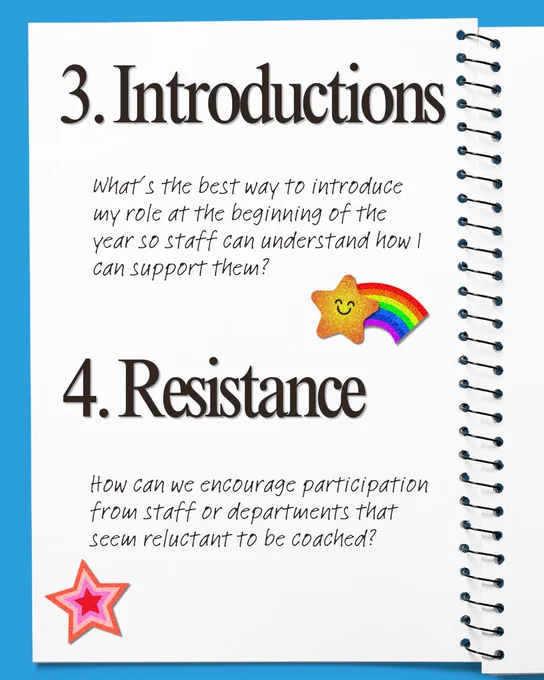 3. Introductions

What's the best way to introduce my role at the beginning of the year so staff can understand how I can support them?

4. Resistance

How can we encourage participation from staff or departments that seem reluctant to be coached?